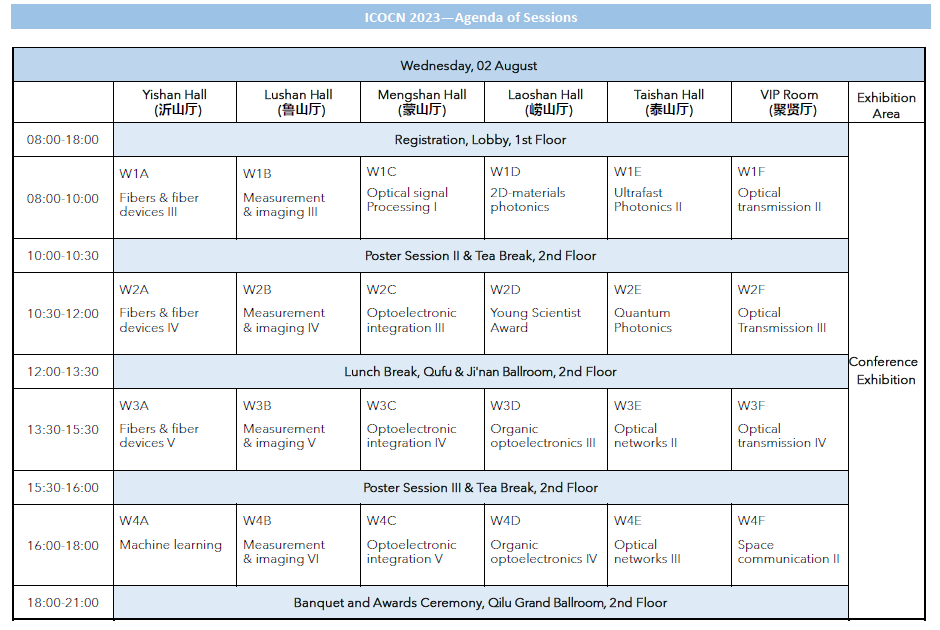 ICOCN 2023—Agenda of Sessions

| Wednesday, 02 August | | | | | | | |
|---|---|---|---|---|---|---|---|
| | Yishan Hall (沂山厅) | Lushan Hall (鲁山厅) | Mengshan Hall (蒙山厅) | Laoshan Hall (崂山厅) | Taishan Hall (泰山厅) | VIP Room (聚贤厅) | Exhibition Area |
| 08:00-18:00 | Registration, Lobby, 1st Floor | | | | | | Conference Exhibition |
| 08:00-10:00 | W1A Fibers & fiber devices III | W1B Measurement & imaging III | W1C Optical signal Processing I | W1D 2D-materials photonics | W1E Ultrafast Photonics II | W1F Optical transmission II | |
| 10:00-10:30 | Poster Session II & Tea Break, 2nd Floor | | | | | | |
| 10:30-12:00 | W2A Fibers & fiber devices IV | W2B Measurement & imaging IV | W2C Optoelectronic integration III | W2D Young Scientist Award | W2E Quantum Photonics | W2F Optical Transmission III | |
| 12:00-13:30 | Lunch Break, Qufu & Ji'nan Ballroom, 2nd Floor | | | | | | |
| 13:30-15:30 | W3A Fibers & fiber devices V | W3B Measurement & imaging V | W3C Optoelectronic integration IV | W3D Organic optoelectronics III | W3E Optical networks II | W3F Optical transmission IV | |
| 15:30-16:00 | Poster Session III & Tea Break, 2nd Floor | | | | | | |
| 16:00-18:00 | W4A Machine learning | W4B Measurement & imaging VI | W4C Optoelectronic integration V | W4D Organic optoelectronics IV | W4E Optical networks III | W4F Space communication II | |
| 18:00-21:00 | Banquet and Awards Ceremony, Qilu Grand Ballroom, 2nd Floor | | | | | | |